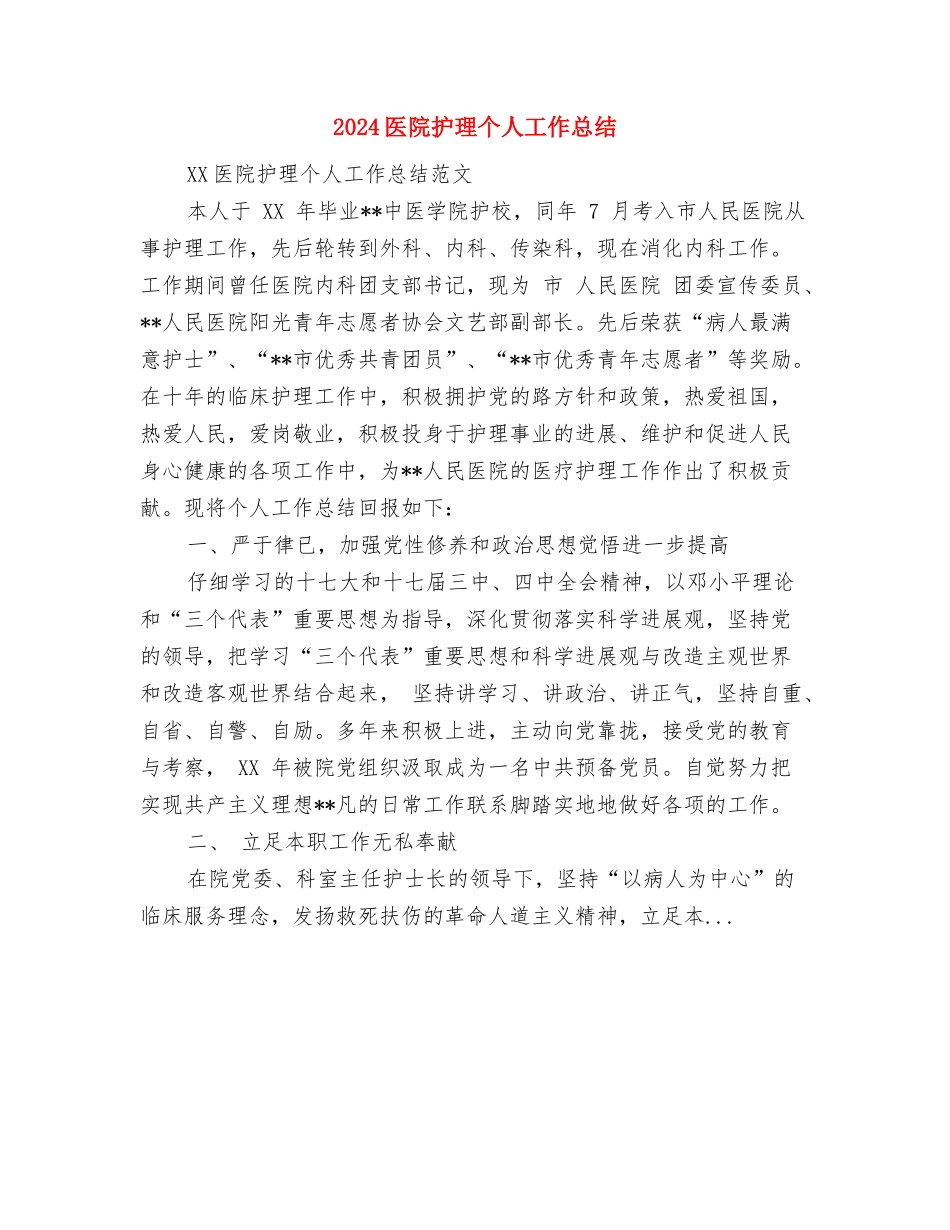 2024医院护理个人工作总结

XX医院护理个人工作总结范文

本人于 XX 年毕业**中医学院护校，同年 7 月考入市人民医院从事护理工作，先后轮转到外科、内科、传染科，现在消化内科工作。工作期间曾任医院内科团支部书记，现为 市 人民医院 团委宣传委员、**人民医院阳光青年志愿者协会文艺部副部长。先后荣获“病人最满意护士”、“**市优秀共青团员”、“**市优秀青年志愿者”等奖励。在十年的临床护理工作中，积极拥护党的路方针和政策，热爱祖国，热爱人民，爱岗敬业，积极投身于护理事业的进展、维护和促进人民身心健康的各项工作中，为**人民医院的医疗护理工作作出了积极贡献。现将个人工作总结回报如下：

一、严于律已，加强党性修养和政治思想觉悟进一步提高

仔细学习的十七大和十七届三中、四中全会精神，以邓小平理论和“三个代表”重要思想为指导，深化贯彻落实科学进展观，坚持党的领导，把学习“三个代表”重要思想和科学进展观与改造主观世界和改造客观世界结合起来， 坚持讲学习、讲政治、讲正气，坚持自重、自省、自警、自励。多年来积极上进，主动向党靠拢，接受党的教育与考察， XX 年被院党组织汲取成为一名中共预备党员。自觉努力把实现共产主义理想**凡的日常工作联系脚踏实地地做好各项的工作。

二、 立足本职工作无私奉献

在院党委、科室主任护士长的领导下，坚持“以病人为中心”的临床服务理念，发扬救死扶伤的革命人道主义精神，立足本...